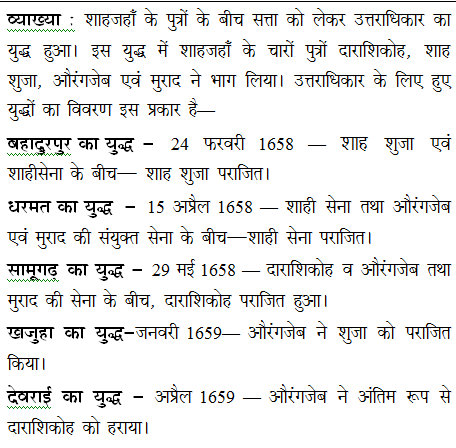 व्याख्या : शाहजहाँ के पुत्रों के बीच सत्ता को लेकर उत्तराधिकार का युद्ध हुआ। इस युद्ध में शाहजहाँ के चारों पुत्रों दाराशिकोह, शाह शुजा, औरंगजेब एवं मुराद ने भाग लिया। उत्तराधिकार के लिए हुए युद्धों का विवरण इस प्रकार है—

बहादुरपुर का युद्ध – 24 फरवरी 1658 — शाह शुजा एवं शाहीसेना के बीच— शाह शुजा पराजित।

धरमत का युद्ध – 15 अप्रैल 1658 — शाही सेना तथा औरंगजेब एवं मुराद की संयुक्त सेना के बीच—शाही सेना पराजित।

सामूगढ़ का युद्ध – 29 मई 1658 — दाराशिकोह व औरंगजेब तथा मुराद की सेना के बीच, दाराशिकोह पराजित हुआ।

खजुहा का युद्ध–जनवरी 1659— औरंगजेब ने शुजा को पराजित किया।

देवराई का युद्ध – अप्रैल 1659 — औरंगजेब ने अंतिम रूप से दाराशिकोह को हराया।